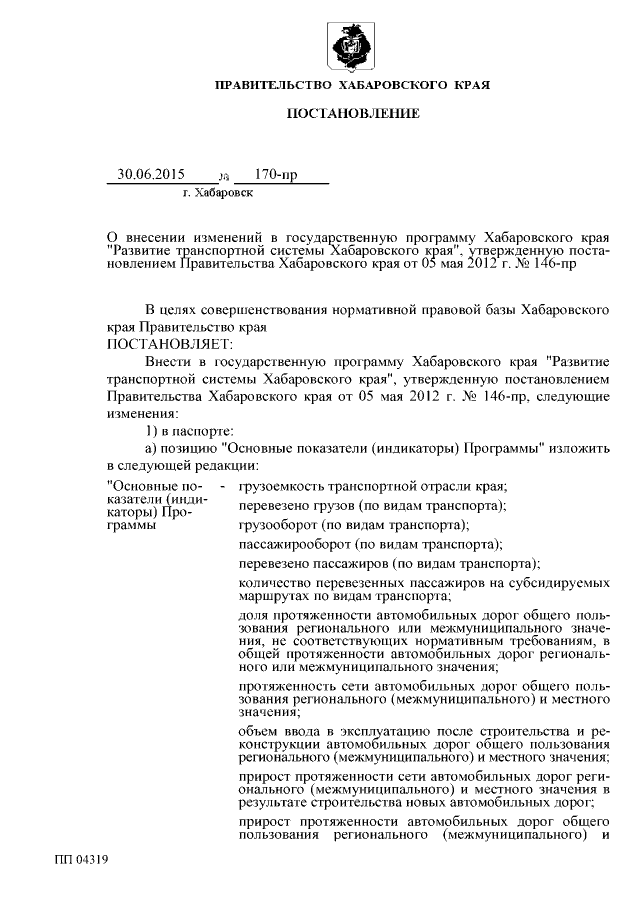 ПРАВИТЕЛЬСТВО ХАБАРОВСКОГО КРАЯ

ПОСТАНОВЛЕНИЕ

30.06.2015 № 170-пр
г. Хабаровск

О внесении изменений в государственную программу Хабаровского края "Развитие транспортной системы Хабаровского края", утвержденную постановлением Правительства Хабаровского края от 05 мая 2012 г. № 146-пр

В целях совершенствования нормативной правовой базы Хабаровского края Правительство края
ПОСТАНОВЛЯЕТ:

Внести в государственную программу Хабаровского края "Развитие транспортной системы Хабаровского края", утвержденную постановлением Правительства Хабаровского края от 05 мая 2012 г. № 146-пр, следующие изменения:

1) в паспорте:

а) позицию "Основные показатели (индикаторы) Программы" изложить в следующей редакции:

"Основные показатели (индикаторы) Программы - грузоемкость транспортной отрасли края;

перевезено грузов (по видам транспорта);

грузооборот (по видам транспорта);

пассажирооборот (по видам транспорта);

перевезено пассажиров (по видам транспорта);

количество перевезенных пассажиров на субсидируемых маршрутах по видам транспорта;

доля протяженности автомобильных дорог общего пользования регионального или межмуниципального значения, не соответствующих нормативным требованиям, в общей протяженности автомобильных дорог регионального или межмуниципального значения;

протяженность сети автомобильных дорог общего пользования регионального (межмуниципального) и местного значения;

объем ввода в эксплуатацию после строительства и реконструкции автомобильных дорог общего пользования регионального (межмуниципального) и местного значения;

прирост протяженности сети автомобильных дорог регионального (межмуниципального) и местного значения в результате строительства новых автомобильных дорог;

прирост протяженности автомобильных дорог общего пользования регионального (межмуниципального) и

ПП 04319